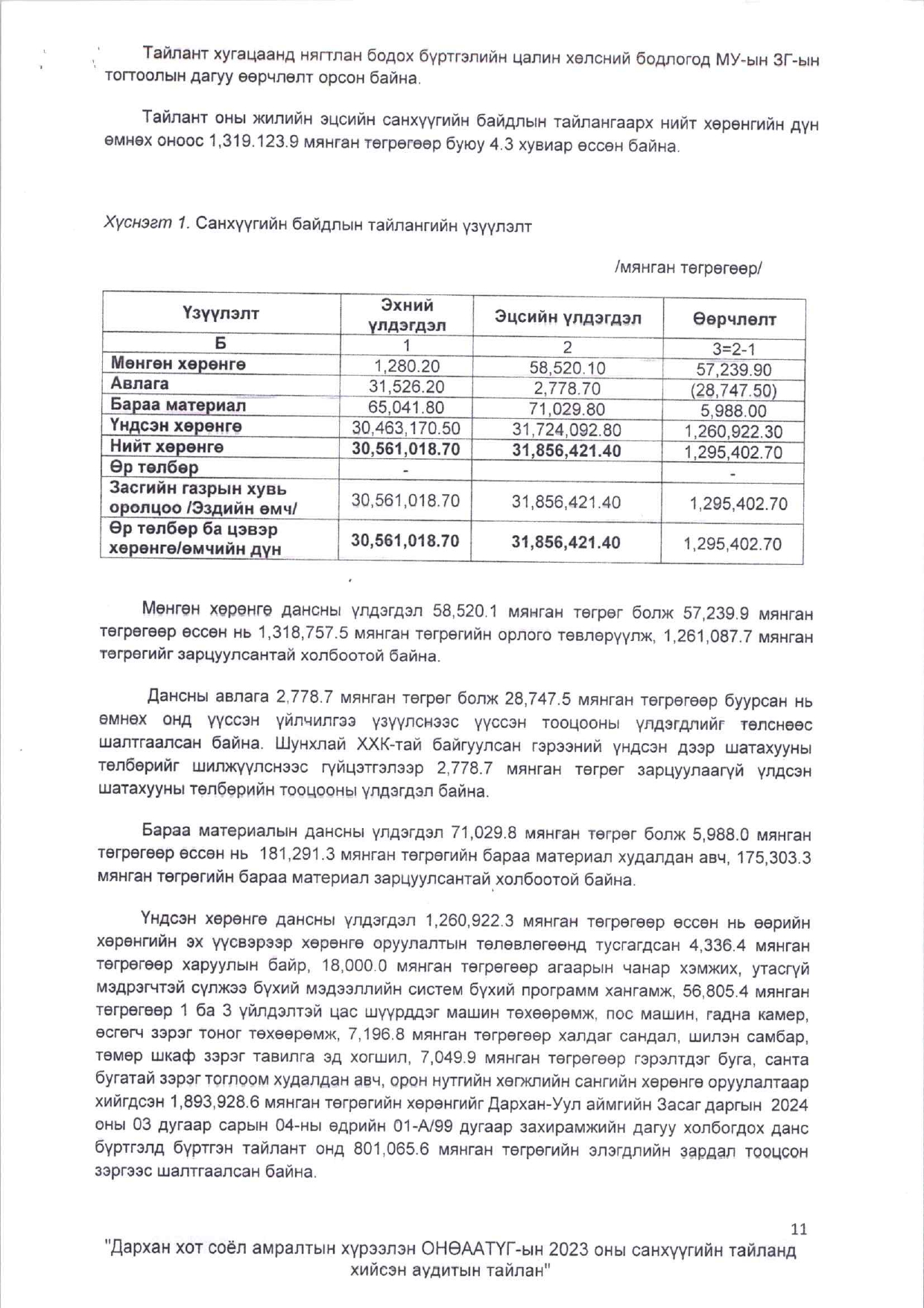 Тайлант хугацаанд нягтлан бодох бүртгэлийн цалин хөлсний бодлогод МУ-ын ЗГ-ын тогтоолын дагуу өөрчлөлт орсон байна.

Тайлант оны жилийн эцсийн санхүүгийн байдлын тайлангаарх нийт хөрөнгийн дүн өмнөх оноос 1,319.123.9 мянган төгрөгөөр буюу 4.3 хувиар өссөн байна.

Хүснэгт 1. Санхүүгийн байдлын тайлангийн үзүүлэлт

/мянган төгрөгөөр/

| Үзүүлэлт | Эхний үлдэгдэл | Эцсийн үлдэгдэл | Өөрчлөлт |
|---|---|---|---|
| Б | 1 | 2 | 3=2-1 |
| Мөнгөн хөрөнгө | 1,280.20 | 58,520.10 | 57,239.90 |
| Авлага | 31,526.20 | 2,778.70 | (28,747.50) |
| Бараа материал | 65,041.80 | 71,029.80 | 5,988.00 |
| Үндсэн хөрөнгө | 30,463,170.50 | 31,724,092.80 | 1,260,922.30 |
| Нийт хөрөнгө | 30,561,018.70 | 31,856,421.40 | 1,295,402.70 |
| Өр төлбөр | - | | - |
| Засгийн газрын хувь оролцоо /Эздийн өмч/ | 30,561,018.70 | 31,856,421.40 | 1,295,402.70 |
| Өр төлбөр ба цэвэр хөрөнгө/өмчийн дүн | 30,561,018.70 | 31,856,421.40 | 1,295,402.70 |

Мөнгөн хөрөнгө дансны үлдэгдэл 58,520.1 мянган төгрөг болж 57,239.9 мянган төгрөгөөр өссөн нь 1,318,757.5 мянган төгрөгийн орлого төвлөрүүлж, 1,261,087.7 мянган төгрөгийг зарцуулсантай холбоотой байна.

Дансны авлага 2,778.7 мянган төгрөг болж 28,747.5 мянган төгрөгөөр буурсан нь өмнөх онд үүссэн үйлчилгээ үзүүлснээс үүссэн тооцооны үлдэгдлийг төлснөөс шалтгаалсан байна. Шунхлай ХХК-тай байгуулсан гэрээний үндсэн дээр шатахууны төлбөрийг шилжүүлснээс гүйцэтгэлээр 2,778.7 мянган төгрөг зарцуулаагүй үлдсэн шатахууны төлбөрийн тооцооны үлдэгдэл байна.

Бараа материалын дансны үлдэгдэл 71,029.8 мянган төгрөг болж 5,988.0 мянган төгрөгөөр өссөн нь 181,291.3 мянган төгрөгийн бараа материал худалдан авч, 175,303.3 мянган төгрөгийн бараа материал зарцуулсантай холбоотой байна.

Үндсэн хөрөнгө дансны үлдэгдэл 1,260,922.3 мянган төгрөгөөр өссөн нь өөрийн хөрөнгийн эх үүсвэрээр хөрөнгө оруулалтын төлөвлөгөөнд тусгагдсан 4,336.4 мянган төгрөгөөр харуулын байр, 18,000.0 мянган төгрөгөөр агаарын чанар хэмжих, утасгүй мэдрэгчтэй сүлжээ бүхий мэдээллийн систем бүхий программ хангамж, 56,805.4 мянган төгрөгөөр 1 ба 3 үйлдэлтэй цас шүүрддэг машин төхөөрөмж, пос машин, гадна камер, өсгөгч зэрэг тоног төхөөрөмж, 7,196.8 мянган төгрөгөөр халдаг сандал, шилэн самбар, төмөр шкаф зэрэг тавилга эд хогшил, 7,049.9 мянган төгрөгөөр гэрэлтдэг буга, санта бугатай зэрэг тоглоом худалдан авч, орон нутгийн хөгжлийн сангийн хөрөнгө оруулалтаар хийгдсэн 1,893,928.6 мянган төгрөгийн хөрөнгийг Дархан-Уул аймгийн Засаг даргын 2024 оны 03 дугаар сарын 04-ны өдрийн 01-А/99 дугаар захирамжийн дагуу холбогдох данс бүртгэлд бүртгэн тайлант онд 801,065.6 мянган төгрөгийн элэгдлийн зардал тооцсон зэргээс шалтгаалсан байна.

11

"Дархан хот соёл амралтын хүрээлэн ОНӨААТҮГ-ын 2023 оны санхүүгийн тайланд хийсэн аудитын тайлан"